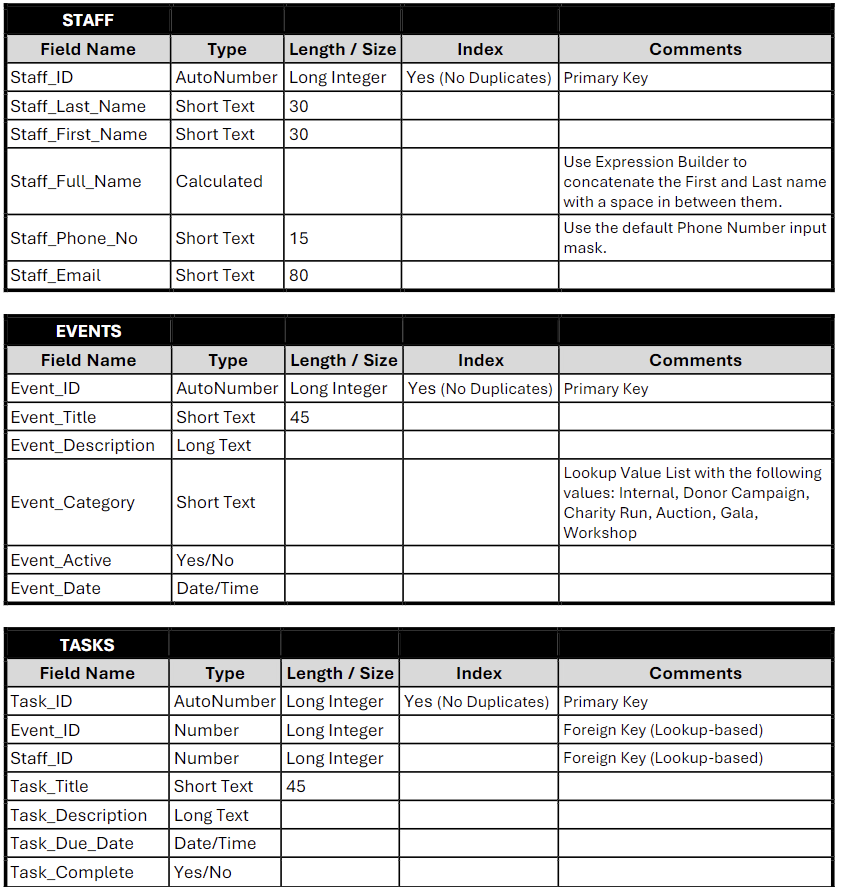 | STAFF | | | | |
|---|---|---|---|---|
| Field Name | Type | Length / Size | Index | Comments |
| Staff_ID | AutoNumber | Long Integer | Yes (No Duplicates) | Primary Key |
| Staff_Last_Name | Short Text | 30 | | |
| Staff_First_Name | Short Text | 30 | | |
| Staff_Full_Name | Calculated | | | Use Expression Builder to concatenate the First and Last name with a space in between them. |
| Staff_Phone_No | Short Text | 15 | | Use the default Phone Number input mask. |
| Staff_Email | Short Text | 80 | | |

| EVENTS | | | | |
|---|---|---|---|---|
| Field Name | Type | Length / Size | Index | Comments |
| Event_ID | AutoNumber | Long Integer | Yes (No Duplicates) | Primary Key |
| Event_Title | Short Text | 45 | | |
| Event_Description | Long Text | | | |
| Event_Category | Short Text | | | Lookup Value List with the following values: Internal, Donor Campaign, Charity Run, Auction, Gala, Workshop |
| Event_Active | Yes/No | | | |
| Event_Date | Date/Time | | | |

| TASKS | | | | |
|---|---|---|---|---|
| Field Name | Type | Length / Size | Index | Comments |
| Task_ID | AutoNumber | Long Integer | Yes (No Duplicates) | Primary Key |
| Event_ID | Number | Long Integer | | Foreign Key (Lookup-based) |
| Staff_ID | Number | Long Integer | | Foreign Key (Lookup-based) |
| Task_Title | Short Text | 45 | | |
| Task_Description | Long Text | | | |
| Task_Due_Date | Date/Time | | | |
| Task_Complete | Yes/No | | | |